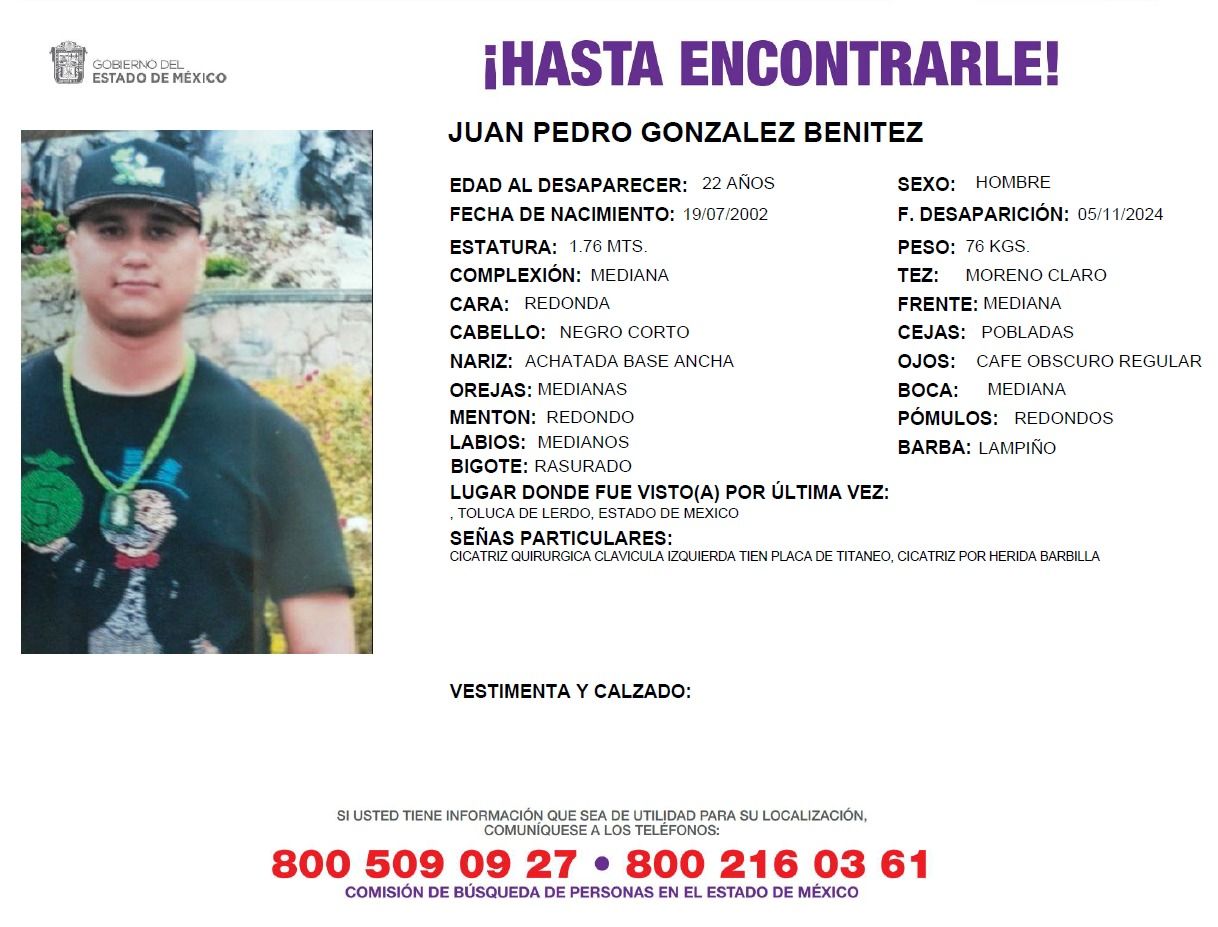 GOBIERNO DEL
ESTADO DE MÉXICO

¡HASTA ENCONTRARLE!

JUAN PEDRO GONZALEZ BENITEZ

EDAD AL DESAPARECER: 22 AÑOS
FECHA DE NACIMIENTO: 19/07/2002
ESTATURA: 1.76 MTS.
COMPLEXIÓN: MEDIANA
CARA: REDONDA
CABELLO: NEGRO CORTO
NARIZ: ACHATADA BASE ANCHA
OREJAS: MEDIANAS
MENTON: REDONDO
LABIOS: MEDIANOS
BIGOTE: RASURADO

SEXO: HOMBRE
F. DESAPARICIÓN: 05/11/2024
PESO: 76 KGS.
TEZ: MORENO CLARO
FRENTE: MEDIANA
CEJAS: POBLADAS
OJOS: CAFE OBSCURO REGULAR
BOCA: MEDIANA
PÓMULOS: REDONDOS
BARBA: LAMPIÑO

LUGAR DONDE FUE VISTO(A) POR ÚLTIMA VEZ:
, TOLUCA DE LERDO, ESTADO DE MEXICO

SEÑAS PARTICULARES:
CICATRIZ QUIRURGICA CLAVICULA IZQUIERDA TIEN PLACA DE TITANEO, CICATRIZ POR HERIDA BARBILLA

VESTIMENTA Y CALZADO:

SI USTED TIENE INFORMACIÓN QUE SEA DE UTILIDAD PARA SU LOCALIZACIÓN, COMUNÍQUESE A LOS TELÉFONOS:
800 509 09 27 • 800 216 03 61
COMISIÓN DE BÚSQUEDA DE PERSONAS EN EL ESTADO DE MÉXICO